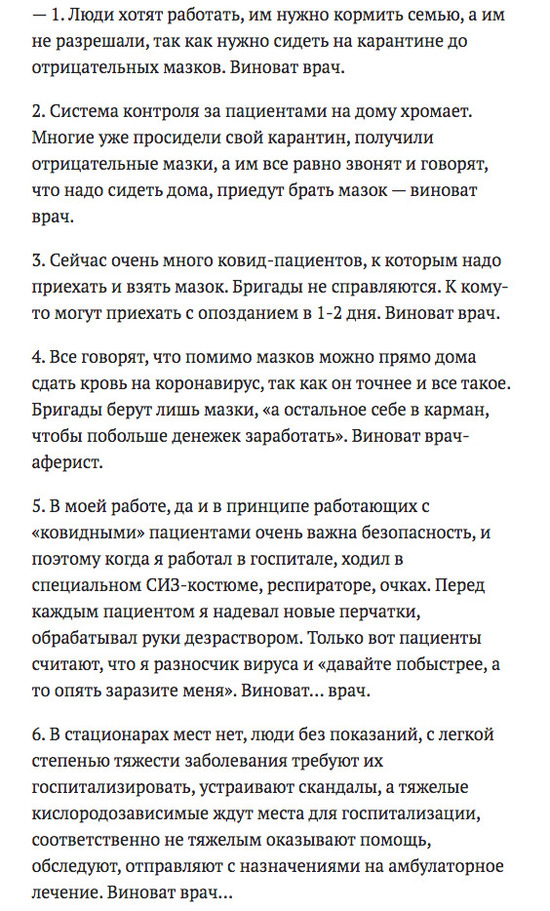 — 1. Люди хотят работать, им нужно кормить семью, а им не разрешали, так как нужно сидеть на карантине до отрицательных мазков. Виноват врач.

2. Система контроля за пациентами на дому хромает. Многие уже просидели свой карантин, получили отрицательные мазки, а им все равно звонят и говорят, что надо сидеть дома, приедут брать мазок — виноват врач.

3. Сейчас очень много ковид-пациентов, к которым надо приехать и взять мазок. Бригады не справляются. К кому-то могут приехать с опозданием в 1-2 дня. Виноват врач.

4. Все говорят, что помимо мазков можно прямо дома сдать кровь на коронавирус, так как он точнее и все такое. Бригады берут лишь мазки, «а остальное себе в карман, чтобы побольше денежек заработать». Виноват врач-аферист.

5. В моей работе, да и в принципе работающих с «ковидными» пациентами очень важна безопасность, и поэтому когда я работал в госпитале, ходил в специальном СИЗ-костюме, респираторе, очках. Перед каждым пациентом я надевал новые перчатки, обрабатывал руки дезраствором. Только вот пациенты считают, что я разносчик вируса и «давайте побыстрее, а то опять заразите меня». Виноват… врач.

6. В стационарах мест нет, люди без показаний, с легкой степенью тяжести заболевания требуют их госпитализировать, устраивают скандалы, а тяжелые кислородозависимые ждут места для госпитализации, соответственно не тяжелым оказывают помощь, обследуют, отправляют с назначениями на амбулаторное лечение. Виноват врач…